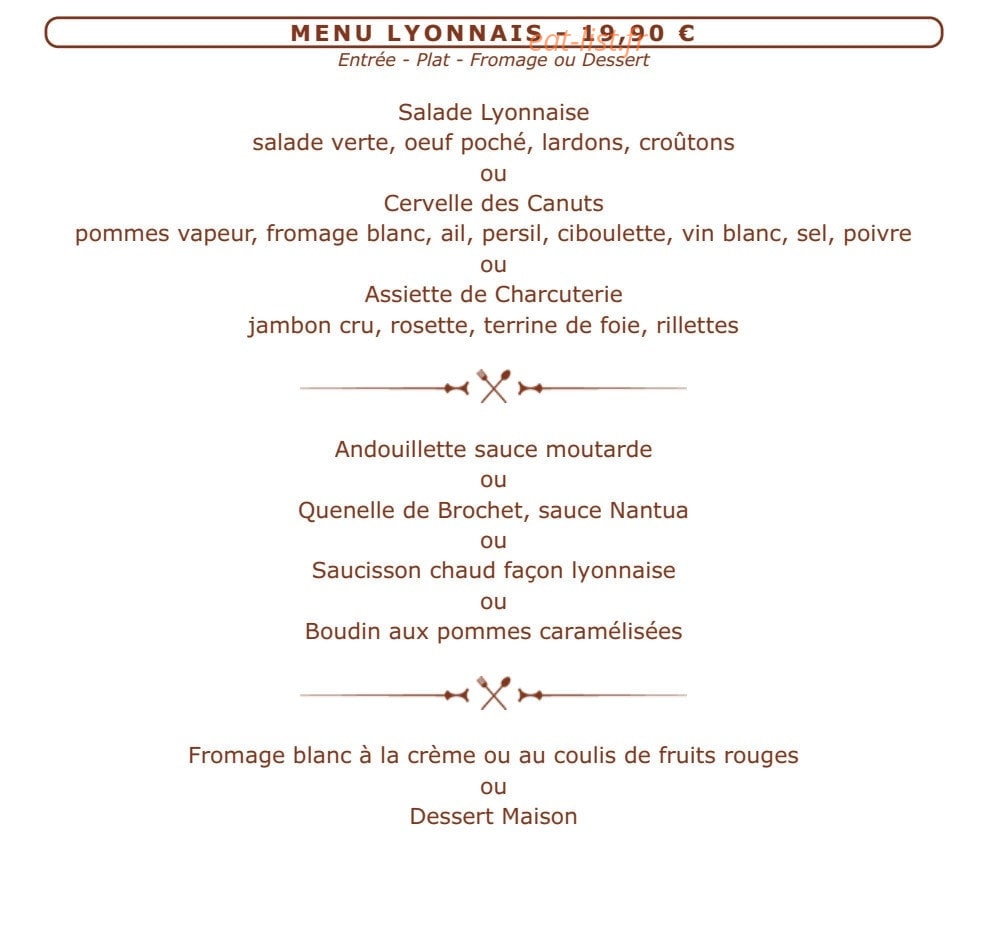 MENU LYONNAIS - 19,90 €
eat-list.fr
Entrée - Plat - Fromage ou Dessert

Salade Lyonnaise
salade verte, oeuf poché, lardons, croûtons
ou
Cervelle des Canuts
pommes vapeur, fromage blanc, ail, persil, ciboulette, vin blanc, sel, poivre
ou
Assiette de Charcuterie
jambon cru, rosette, terrine de foie, rillettes

Andouillette sauce moutarde
ou
Quenelle de Brochet, sauce Nantua
ou
Saucisson chaud façon lyonnaise
ou
Boudin aux pommes caramélisées

Fromage blanc à la crème ou au coulis de fruits rouges
ou
Dessert Maison